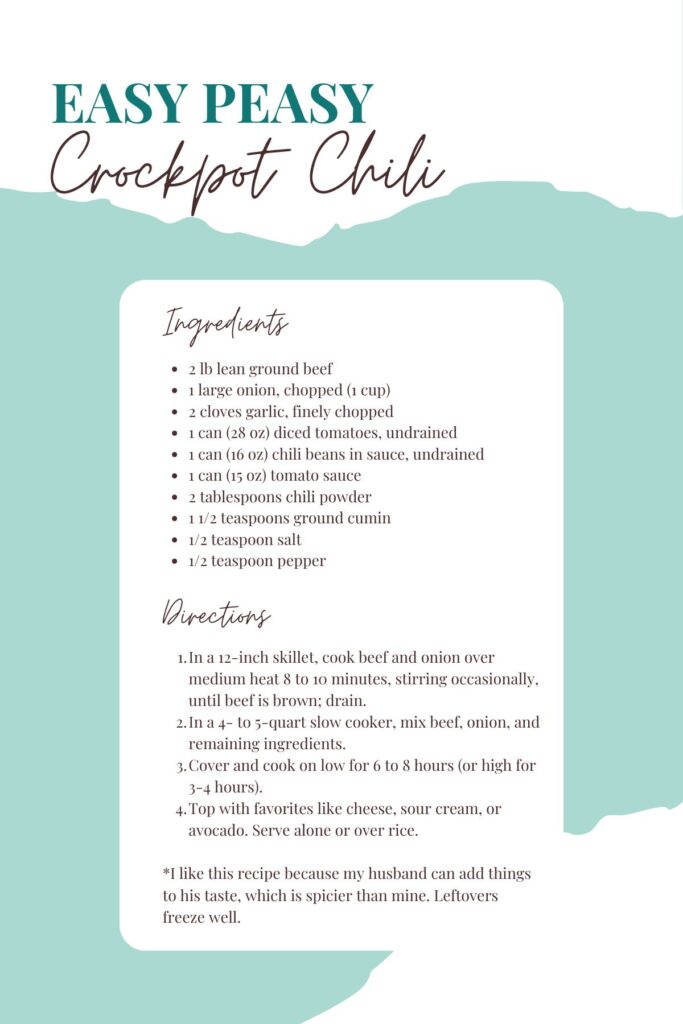 EASY PEASY
Crockpot Chili

Ingredients

- 2 lb lean ground beef
- 1 large onion, chopped (1 cup)
- 2 cloves garlic, finely chopped
- 1 can (28 oz) diced tomatoes, undrained
- 1 can (16 oz) chili beans in sauce, undrained
- 1 can (15 oz) tomato sauce
- 2 tablespoons chili powder
- 1 1/2 teaspoons ground cumin
- 1/2 teaspoon salt
- 1/2 teaspoon pepper

Directions

1. In a 12-inch skillet, cook beef and onion over medium heat 8 to 10 minutes, stirring occasionally, until beef is brown; drain.
2. In a 4- to 5-quart slow cooker, mix beef, onion, and remaining ingredients.
3. Cover and cook on low for 6 to 8 hours (or high for 3-4 hours).
4. Top with favorites like cheese, sour cream, or avocado. Serve alone or over rice.

*I like this recipe because my husband can add things to his taste, which is spicier than mine. Leftovers freeze well.